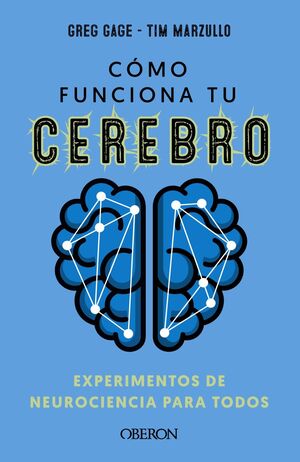 GREG GAGE - TIM MARZULLO

CÓMO FUNCIONA TU CEREBRO

EXPERIMENTOS DE NEUROCIENCIA PARA TODOS

OBERON